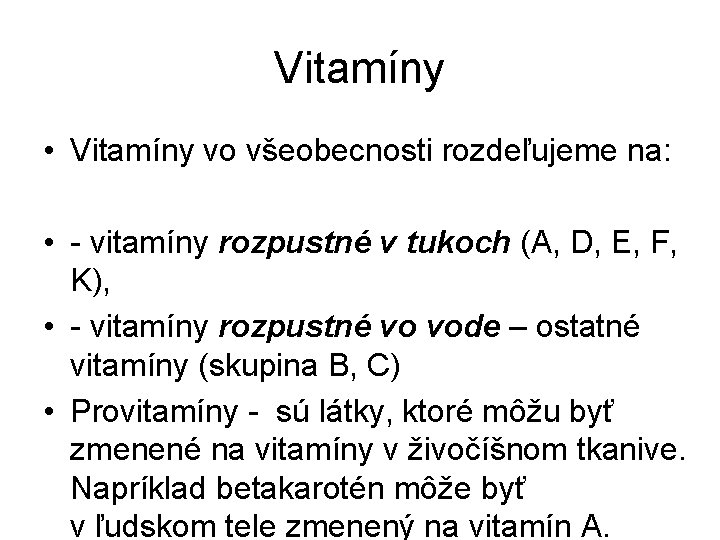 Vitamíny

• Vitamíny vo všeobecnosti rozdeľujeme na:

• - vitamíny rozpustné v tukoch (A, D, E, F, K),

• - vitamíny rozpustné vo vode – ostatné vitamíny (skupina B, C)

• Provitamíny - sú látky, ktoré môžu byť zmenené na vitamíny v živočíšnom tkanive. Napríklad betakarotén môže byť v ľudskom tele zmenený na vitamín A.